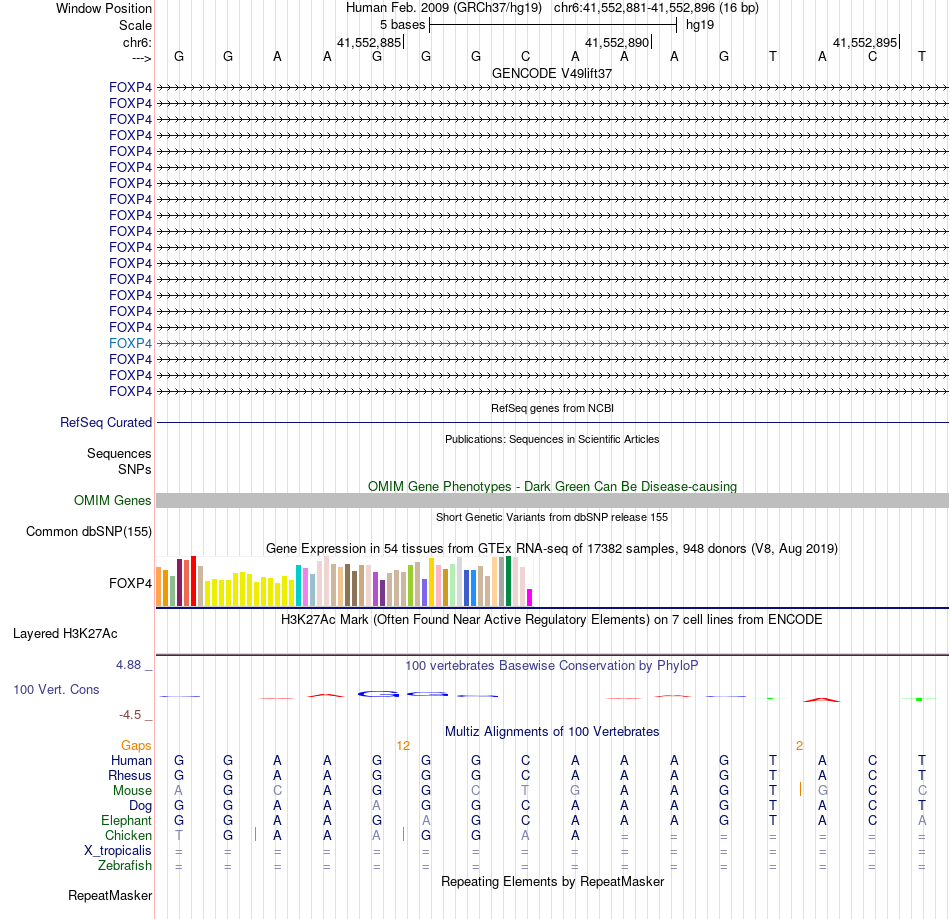 Window Position Human Feb. 2009 (GRCh37/hg19) chr6:41,552,881-41,552,896 (16 bp)
Scale 5 bases hg19
chr6: 41,552,885 41,552,890 41,552,895
---> G G A A G G G C A A A G T A C T
GENCODE V49lift37
FOXP4
FOXP4
FOXP4
FOXP4
FOXP4
FOXP4
FOXP4
FOXP4
FOXP4
FOXP4
FOXP4
FOXP4
FOXP4
FOXP4
FOXP4
FOXP4
FOXP4
FOXP4
FOXP4
FOXP4
RefSeq genes from NCBI
RefSeq Curated
Publications: Sequences in Scientific Articles
Sequences
SNPs
OMIM Gene Phenotypes - Dark Green Can Be Disease-causing
OMIM Genes
Short Genetic Variants from dbSNP release 155
Common dbSNP(155)
Gene Expression in 54 tissues from GTEx RNA-seq of 17382 samples, 948 donors (V8, Aug 2019)
FOXP4
H3K27Ac Mark (Often Found Near Active Regulatory Elements) on 7 cell lines from ENCODE
Layered H3K27Ac
4.88 _ 100 vertebrates Basewise Conservation by PhyloP
100 Vert. Cons
-4.5 _
Multiz Alignments of 100 Vertebrates
Gaps 12 2
Human G G A A G G G C A A A G T A C T
Rhesus G G A A G G G C A A A G T A C T
Mouse A G C A G G C T G A A G T G C C
Dog G G A A A G G C A A A G T A C T
Elephant G G A A G A G C A A A G T A C A
Chicken T G A A A G G A A = = = = = = =
X_tropicalis = = = = = = = = = = = = = = = =
Zebrafish = = = = = = = = = = = = = = = =
Repeating Elements by RepeatMasker
RepeatMasker